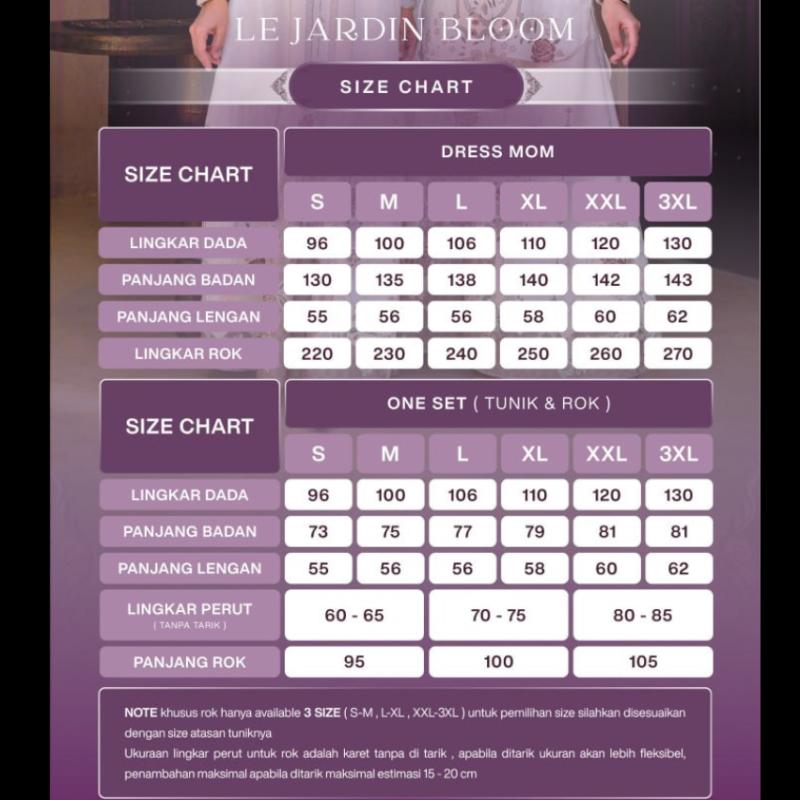 LE JARDIN BLOOM

SIZE CHART

| SIZE CHART | DRESS MOM | | | | | |
|---|---|---|---|---|---|---|
| | S | M | L | XL | XXL | 3XL |
| LINGKAR DADA | 96 | 100 | 106 | 110 | 120 | 130 |
| PANJANG BADAN | 130 | 135 | 138 | 140 | 142 | 143 |
| PANJANG LENGAN | 55 | 56 | 56 | 58 | 60 | 62 |
| LINGKAR ROK | 220 | 230 | 240 | 250 | 260 | 270 |

| SIZE CHART | ONE SET ( TUNIK & ROK ) | | | | | |
|---|---|---|---|---|---|---|
| | S | M | L | XL | XXL | 3XL |
| LINGKAR DADA | 96 | 100 | 106 | 110 | 120 | 130 |
| PANJANG BADAN | 73 | 75 | 77 | 79 | 81 | 81 |
| PANJANG LENGAN | 55 | 56 | 56 | 58 | 60 | 62 |
| LINGKAR PERUT ( TANPA TARIK ) | 60 - 65 | | 70 - 75 | | 80 - 85 | |
| PANJANG ROK | 95 | | 100 | | 105 | |

NOTE khusus rok hanya available 3 SIZE ( S-M , L-XL , XXL-3XL ) untuk pemilihan size silahkan disesuaikan dengan size atasan tuniknya
Ukuraan lingkar perut untuk rok adalah karet tanpa di tarik , apabila ditarik ukuran akan lebih fleksibel, penambahan maksimal apabila ditarik maksimal estimasi 15 - 20 cm